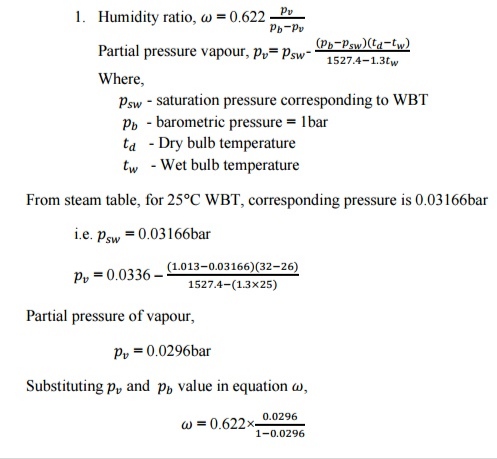 1. Humidity ratio, $\omega = 0.622 \frac{p_v}{p_b - p_v}$

Partial pressure vapour, $p_v = p_{sw} - \frac{(p_b - p_{sw})(t_d - t_w)}{1527.4 - 1.3t_w}$

Where,

$p_{sw}$ - saturation pressure corresponding to WBT

$p_b$ - barometric pressure = 1bar

$t_d$ - Dry bulb temperature

$t_w$ - Wet bulb temperature

From steam table, for 25°C WBT, corresponding pressure is 0.03166bar

i.e. $p_{sw} = 0.03166$bar

$p_v = 0.0336 - \frac{(1.013 - 0.03166)(32 - 26)}{1527.4 - (1.3 \times 25)}$

Partial pressure of vapour,

$p_v = 0.0296$bar

Substituting $p_v$ and $p_b$ value in equation $\omega$,

$\omega = 0.622 \times \frac{0.0296}{1 - 0.0296}$